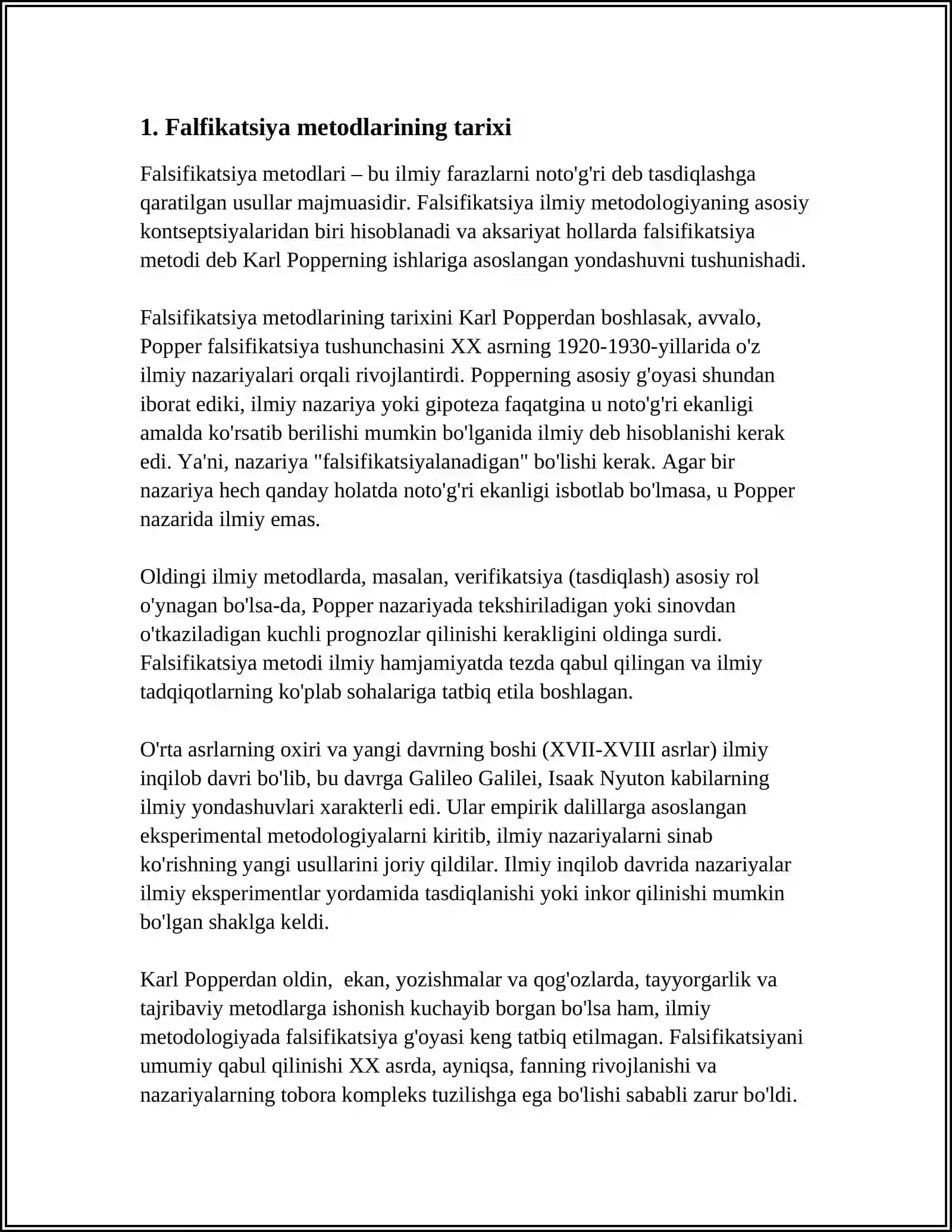 1. Falfikatsiya metodlarining tarixi

Falsifikatsiya metodlari – bu ilmiy farazlarni noto'g'ri deb tasdiqlashga qaratilgan usullar majmuasidir. Falsifikatsiya ilmiy metodologiyaning asosiy kontseptsiyalaridan biri hisoblanadi va aksariyat hollarda falsifikatsiya metodi deb Karl Popperning ishlariga asoslangan yondashuvni tushunishadi.

Falsifikatsiya metodlarining tarixini Karl Popperdan boshlasak, avvalo, Popper falsifikatsiya tushunchasini XX asrning 1920-1930-yillarida o'z ilmiy nazariyalari orqali rivojlantirdi. Popperning asosiy g'oyasi shundan iborat ediki, ilmiy nazariya yoki gipoteza faqatgina u noto'g'ri ekanligi amalda ko'rsatib berilishi mumkin bo'lganida ilmiy deb hisoblanishi kerak edi. Ya'ni, nazariya "falsifikatsiyalanadigan" bo'lishi kerak. Agar bir nazariya hech qanday holatda noto'g'ri ekanligi isbotlab bo'lmasa, u Popper nazarida ilmiy emas.

Oldingi ilmiy metodlarda, masalan, verifikatsiya (tasdiqlash) asosiy rol o'ynagan bo'lsa-da, Popper nazariyada tekshiriladigan yoki sinovdan o'tkaziladigan kuchli prognozlar qilinishi kerakligini oldinga surdi. Falsifikatsiya metodi ilmiy hamjamiyatda tezda qabul qilingan va ilmiy tadqiqotlarning ko'plab sohalariga tatbiq etila boshlagan.

O'rta asrlarning oxiri va yangi davrning boshi (XVII-XVIII asrlar) ilmiy inqilob davri bo'lib, bu davrga Galileo Galilei, Isaak Nyuton kabilarning ilmiy yondashuvlari xarakterli edi. Ular empirik dalillarga asoslangan eksperimental metodologiyalarni kiritib, ilmiy nazariyalarni sinab ko'rishning yangi usullarini joriy qildilar. Ilmiy inqilob davrida nazariyalar ilmiy eksperimentlar yordamida tasdiqlanishi yoki inkor qilinishi mumkin bo'lgan shaklga keldi.

Karl Popperdan oldin, ekan, yozishmalar va qog'ozlarda, tayyorgarlik va tajribaviy metodlarga ishonish kuchayib borgan bo'lsa ham, ilmiy metodologiyada falsifikatsiya g'oyasi keng tatbiq etilmagan. Falsifikatsiyani umumiy qabul qilinishi XX asrda, ayniqsa, fanning rivojlanishi va nazariyalarning tobora kompleks tuzilishga ega bo'lishi sababli zarur bo'ldi.